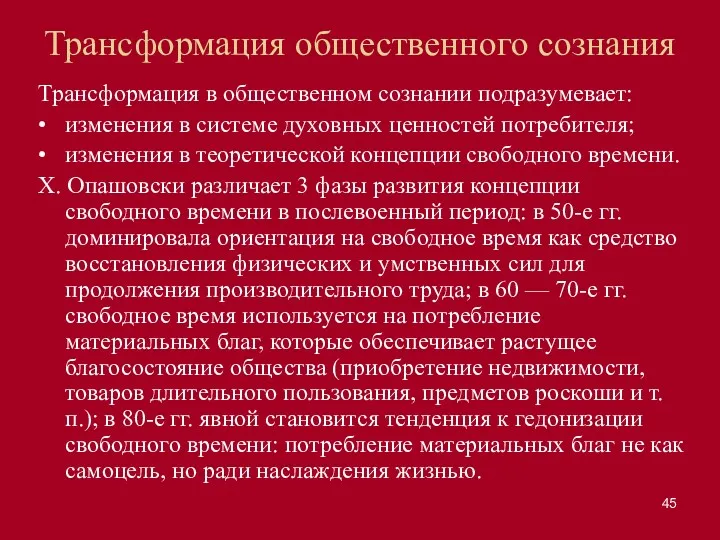 Трансформация общественного сознания

Трансформация в общественном сознании подразумевает:
• изменения в системе духовных ценностей потребителя;
• изменения в теоретической концепции свободного времени.

Х. Опашовски различает 3 фазы развития концепции свободного времени в послевоенный период: в 50-е гг. доминировала ориентация на свободное время как средство восстановления физических и умственных сил для продолжения производительного труда; в 60 — 70-е гг. свободное время используется на потребление материальных благ, которые обеспечивает растущее благосостояние общества (приобретение недвижимости, товаров длительного пользования, предметов роскоши и т. п.); в 80-е гг. явной становится тенденция к гедонизации свободного времени: потребление материальных благ не как самоцель, но ради наслаждения жизнью.

45